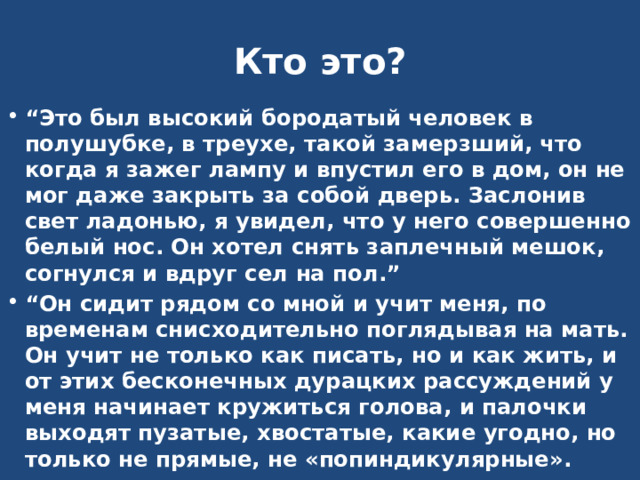 Кто это?

• “Это был высокий бородатый человек в полушубке, в треухе, такой замерзший, что когда я зажег лампу и впустил его в дом, он не мог даже закрыть за собой дверь. Заслонив свет ладонью, я увидел, что у него совершенно белый нос. Он хотел снять заплечный мешок, согнулся и вдруг сел на пол.”

• “Он сидит рядом со мной и учит меня, по временам снисходительно поглядывая на мать. Он учит не только как писать, но и как жить, и от этих бесконечных дурацких рассуждений у меня начинает кружиться голова, и палочки выходят пузатые, хвостатые, какие угодно, но только не прямые, не «попиндикулярные».